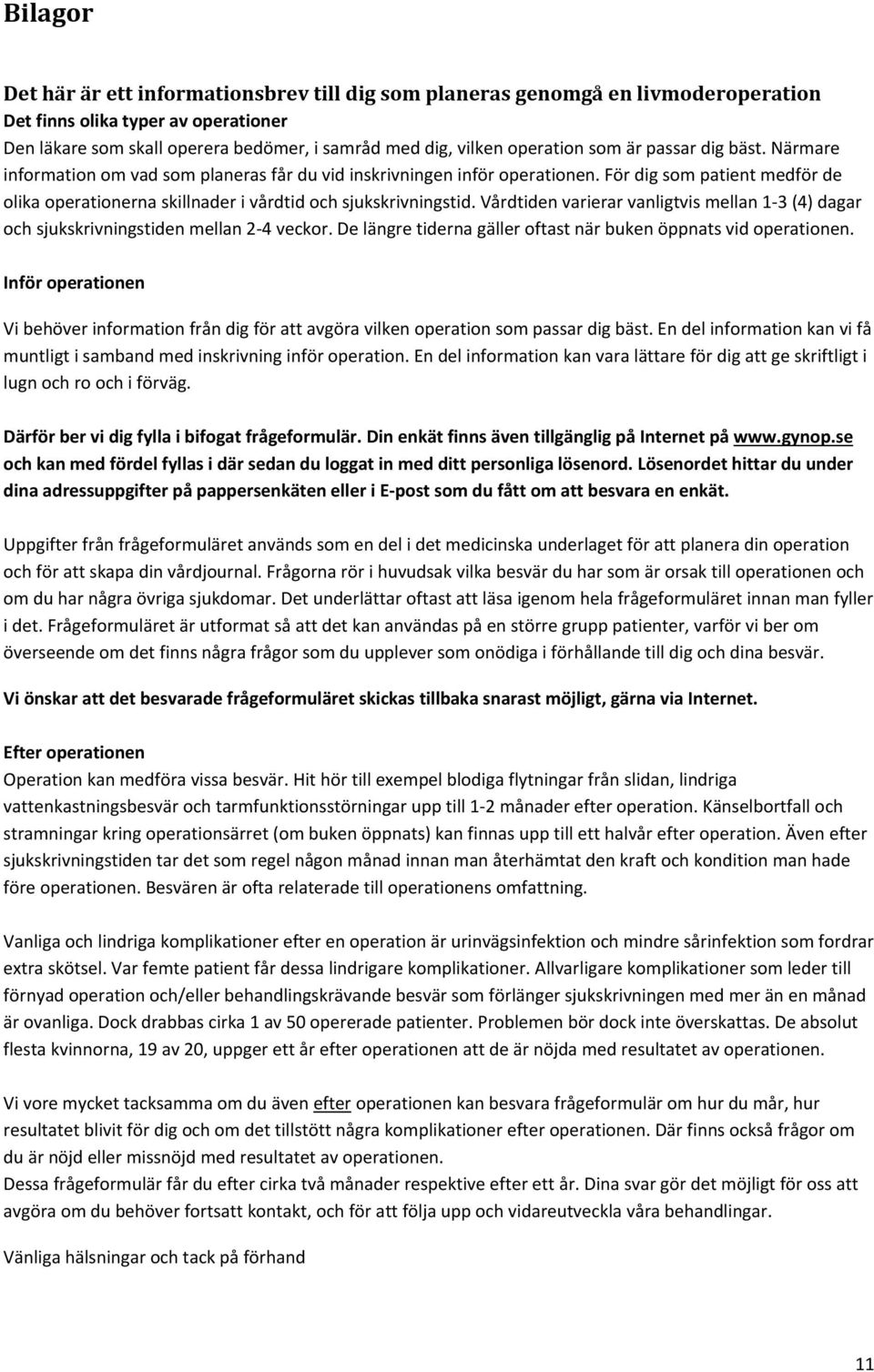 Bilagor

Det här är ett informationsbrev till dig som planeras genomgå en livmoderoperation
Det finns olika typer av operationer
Den läkare som skall operera bedömer, i samråd med dig, vilken operation som är passar dig bäst. Närmare information om vad som planeras får du vid inskrivningen inför operationen. För dig som patient medför de olika operationerna skillnader i vårdtid och sjukskrivningstid. Vårdtiden varierar vanligtvis mellan 1-3 (4) dagar och sjukskrivningstiden mellan 2-4 veckor. De längre tiderna gäller oftast när buken öppnats vid operationen.

Inför operationen

Vi behöver information från dig för att avgöra vilken operation som passar dig bäst. En del information kan vi få muntligt i samband med inskrivning inför operation. En del information kan vara lättare för dig att ge skriftligt i lugn och ro och i förväg.

Därför ber vi dig fylla i bifogat frågeformulär. Din enkät finns även tillgänglig på Internet på www.gynop.se och kan med fördel fyllas i där sedan du loggat in med ditt personliga lösenord. Lösenordet hittar du under dina adressuppgifter på pappersenkäten eller i E-post som du fått om att besvara en enkät.

Uppgifter från frågeformuläret används som en del i det medicinska underlaget för att planera din operation och för att skapa din vårdjournal. Frågorna rör i huvudsak vilka besvär du har som är orsak till operationen och om du har några övriga sjukdomar. Det underlättar oftast att läsa igenom hela frågeformuläret innan man fyller i det. Frågeformuläret är utformat så att det kan användas på en större grupp patienter, varför vi ber om överseende om det finns några frågor som du upplever som onödiga i förhållande till dig och dina besvär.

Vi önskar att det besvarade frågeformuläret skickas tillbaka snarast möjligt, gärna via Internet.

Efter operationen
Operation kan medföra vissa besvär. Hit hör till exempel blodiga flytningar från slidan, lindriga vattenkastningsbesvär och tarmfunktionsstörningar upp till 1-2 månader efter operation. Känselbortfall och stramningar kring operationsärret (om buken öppnats) kan finnas upp till ett halvår efter operation. Även efter sjukskrivningstiden tar det som regel någon månad innan man återhämtat den kraft och kondition man hade före operationen. Besvären är ofta relaterade till operationens omfattning.

Vanliga och lindriga komplikationer efter en operation är urinvägsinfektion och mindre sårinfektion som fordrar extra skötsel. Var femte patient får dessa lindrigare komplikationer. Allvarligare komplikationer som leder till förnyad operation och/eller behandlingskrävande besvär som förlänger sjukskrivningen med mer än en månad är ovanliga. Dock drabbas cirka 1 av 50 opererade patienter. Problemen bör dock inte överskattas. De absolut flesta kvinnorna, 19 av 20, uppger ett år efter operationen att de är nöjda med resultatet av operationen.

Vi vore mycket tacksamma om du även efter operationen kan besvara frågeformulär om hur du mår, hur resultatet blivit för dig och om det tillstött några komplikationer efter operationen. Där finns också frågor om du är nöjd eller missnöjd med resultatet av operationen.
Dessa frågeformulär får du efter cirka två månader respektive efter ett år. Dina svar gör det möjligt för oss att avgöra om du behöver fortsatt kontakt, och för att följa upp och vidareutveckla våra behandlingar.

Vänliga hälsningar och tack på förhand

11